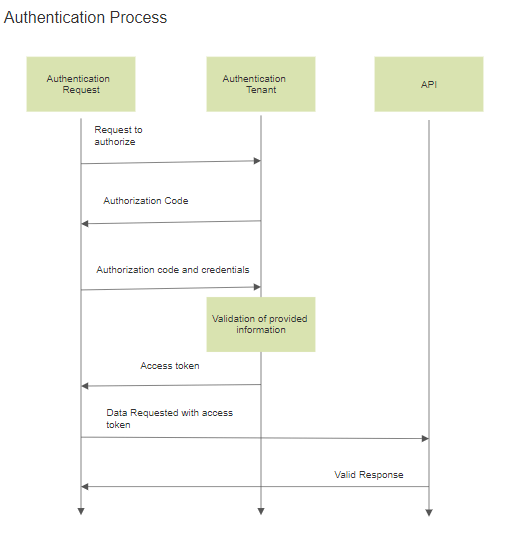 Authentication Process

Authentication Request

Authentication Tenant

API

Request to authorize

Authorization Code

Authorization code and credentials

Validation of provided information

Access token

Data Requested with access token

Valid Response